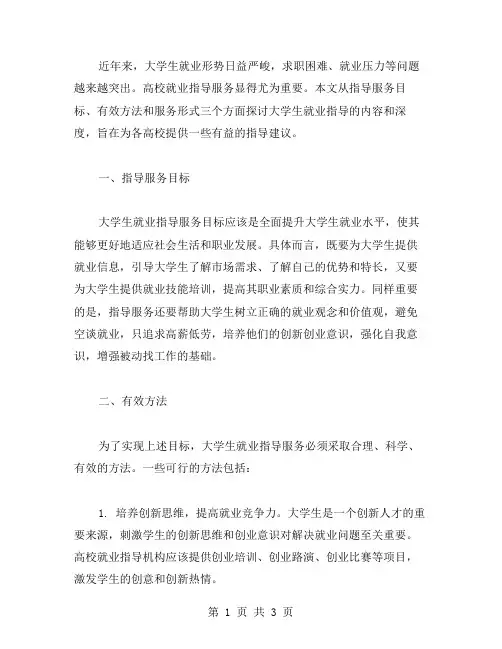 近年来，大学生就业形势日益严峻，求职困难、就业压力等问题越来越突出。高校就业指导服务显得尤为重要。本文从指导服务目标、有效方法和服务形式三个方面探讨大学生就业指导的内容和深度，旨在为各高校提供一些有益的指导建议。

一、指导服务目标

大学生就业指导服务目标应该是全面提升大学生就业水平，使其能够更好地适应社会生活和职业发展。具体而言，既要为大学生提供就业信息，引导大学生了解市场需求、了解自己的优势和特长，又要为大学生提供就业技能培训，提高其职业素质和综合实力。同样重要的是，指导服务还要帮助大学生树立正确的就业观念和价值观，避免空谈就业，只追求高薪低劳，培养他们的创新创业意识，强化自我意识，增强被动找工作的基础。

二、有效方法

为了实现上述目标，大学生就业指导服务必须采取合理、科学、有效的方法。一些可行的方法包括：

1. 培养创新思维，提高就业竞争力。大学生是一个创新人才的重要来源，刺激学生的创新思维和创业意识对解决就业问题至关重要。高校就业指导机构应该提供创业培训、创业路演、创业比赛等项目，激发学生的创意和创新热情。

第 1 页 共 3 页